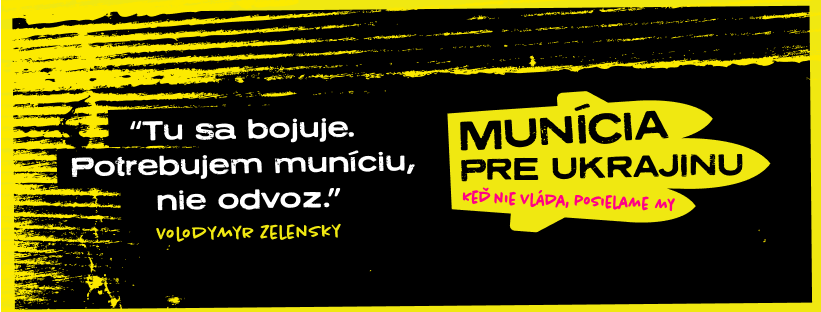 "Tu sa bojuje. Potrebujem muníciu, nie odvoz."
VOLODYMYR ZELENSKY

MUNÍCIA PRE UKRAJINU
KEĎ NIE VLÁDA, POSIELAME MY